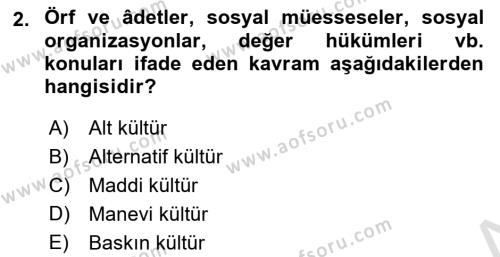 2. Örf ve âdetler, sosyal müesseseler, sosyal organizasyonlar, değer hükümleri vb. konuları ifade eden kavram aşağıdakilerden hangisidir?

A) Alt kültür
B) Alternatif kültür
C) Maddi kültür
D) Manevi kültür
E) Baskın kültür

www.aofsoru.com